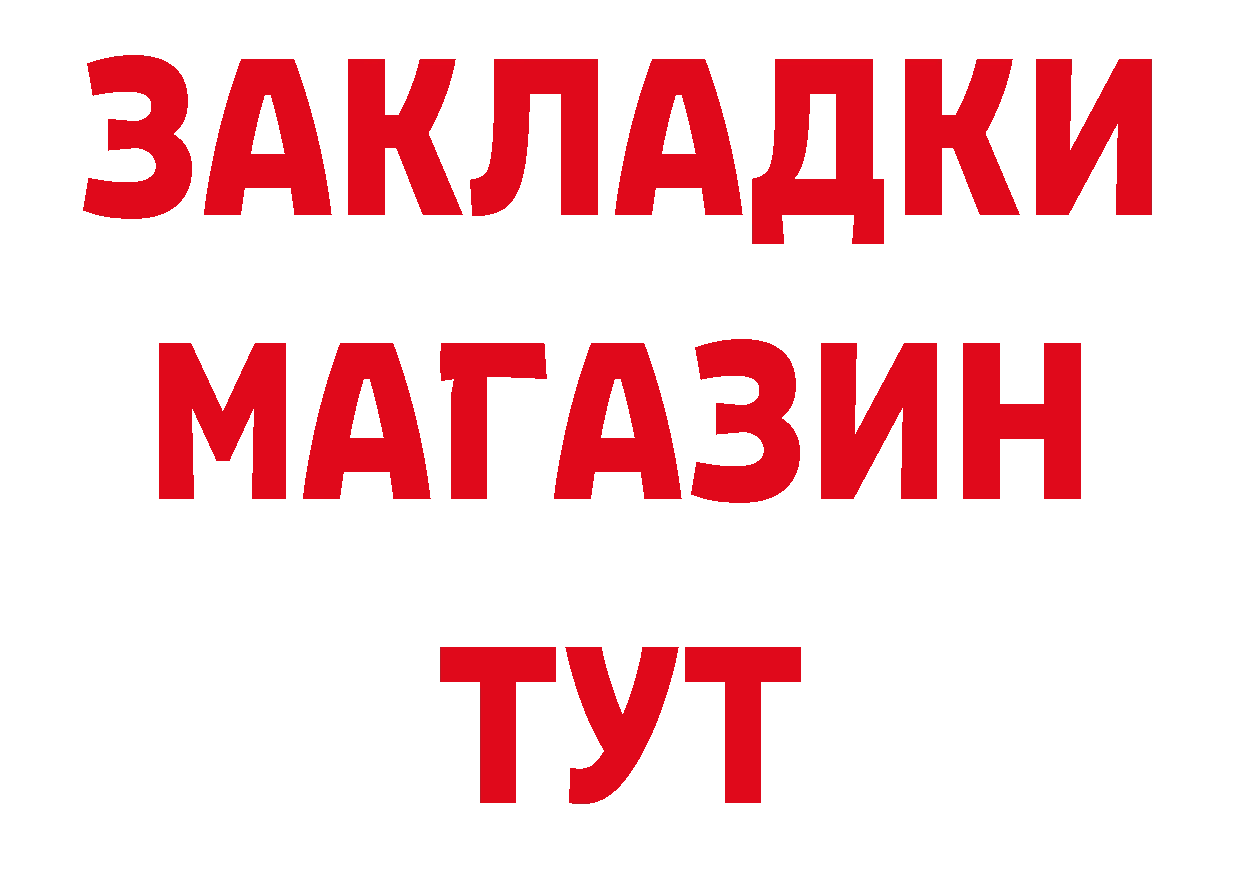 ЗАКЛАДКИ
МАГАЗИН
ТУТ